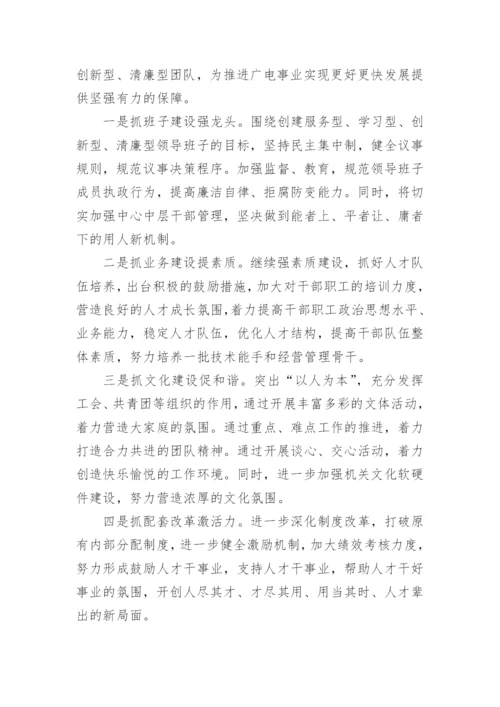 创新型、清廉型团队，为推进广电事业实现更好更快发展提供坚强有力的保障。

一是抓班子建设强龙头。围绕创建服务型、学习型、创新型、清廉型领导班子的目标，坚持民主集中制，健全议事规则，规范议事决策程序。加强监督、教育，规范领导班子成员执政行为，提高廉洁自律、拒腐防变能力。同时，将切实加强中心中层干部管理，坚决做到能者上、平者让、庸者下的用人新机制。

二是抓业务建设提素质。继续强素质建设，抓好人才队伍培养，出台积极的鼓励措施，加大对干部职工的培训力度，营造良好的人才成长氛围，着力提高干部职工政治思想水平、业务能力，稳定人才队伍，优化人才结构，提高干部队伍整体素质，努力培养一批技术能手和经营管理骨干。

三是抓文化建设促和谐。突出“以人为本”，充分发挥工会、共青团等组织的作用，通过开展丰富多彩的文体活动，着力营造大家庭的氛围。通过重点、难点工作的推进，着力打造合力共进的团队精神。通过开展谈心、交心活动，着力创造快乐愉悦的工作环境。同时，进一步加强机关文化软硬件建设，努力营造浓厚的文化氛围。

四是抓配套改革激活力。进一步深化制度改革，打破原有内部分配制度，进一步健全激励机制，加大绩效考核力度，努力形成鼓励人才干事业，支持人才干事业，帮助人才干好事业的氛围，开创人尽其才、才尽其用、用当其时、人才辈出的新局面。